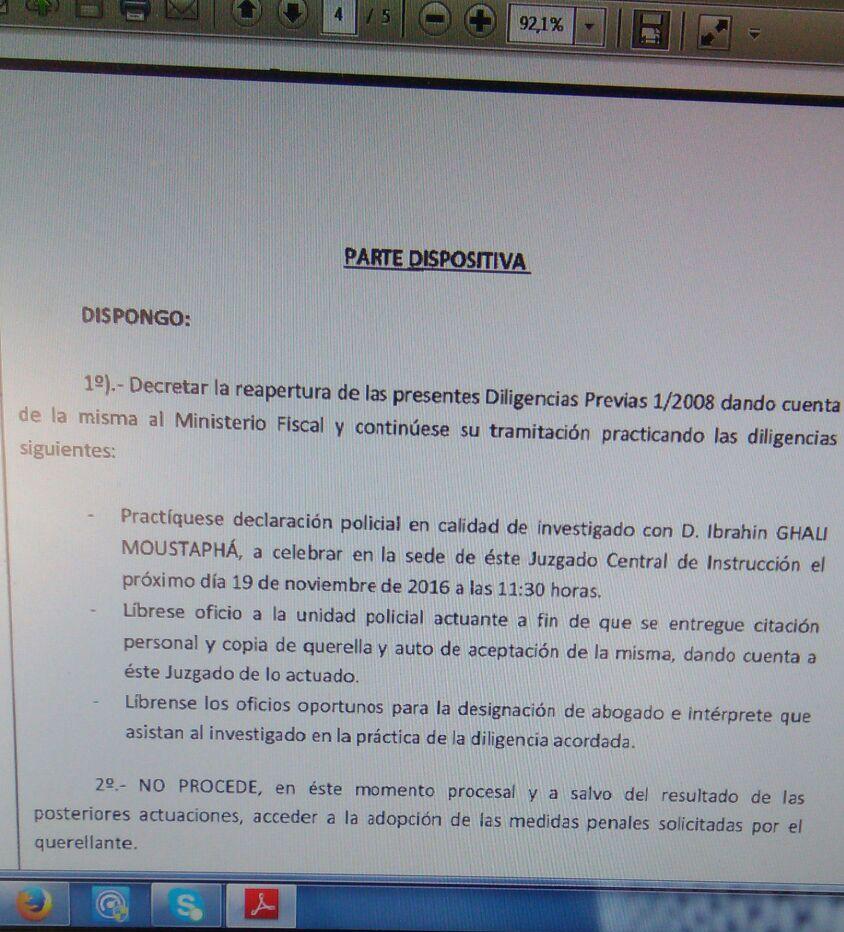 4 / 5 92,1%

PARTE DISPOSITIVA

DISPONGO:

1º).- Decretar la reapertura de las presentes Diligencias Previas 1/2008 dando cuenta de la misma al Ministerio Fiscal y continúese su tramitación practicando las diligencias siguientes:

- Practíquese declaración policial en calidad de investigado con D. Ibrahin GHALI MOUSTAPHÁ, a celebrar en la sede de éste Juzgado Central de Instrucción el próximo día 19 de noviembre de 2016 a las 11:30 horas.
- Líbrese oficio a la unidad policial actuante a fin de que se entregue citación personal y copia de querella y auto de aceptación de la misma, dando cuenta a éste Juzgado de lo actuado.
- Líbrense los oficios oportunos para la designación de abogado e intérprete que asistan al investigado en la práctica de la diligencia acordada.

2º.- NO PROCEDE, en éste momento procesal y a salvo del resultado de las posteriores actuaciones, acceder a la adopción de las medidas penales solicitadas por el querellante.